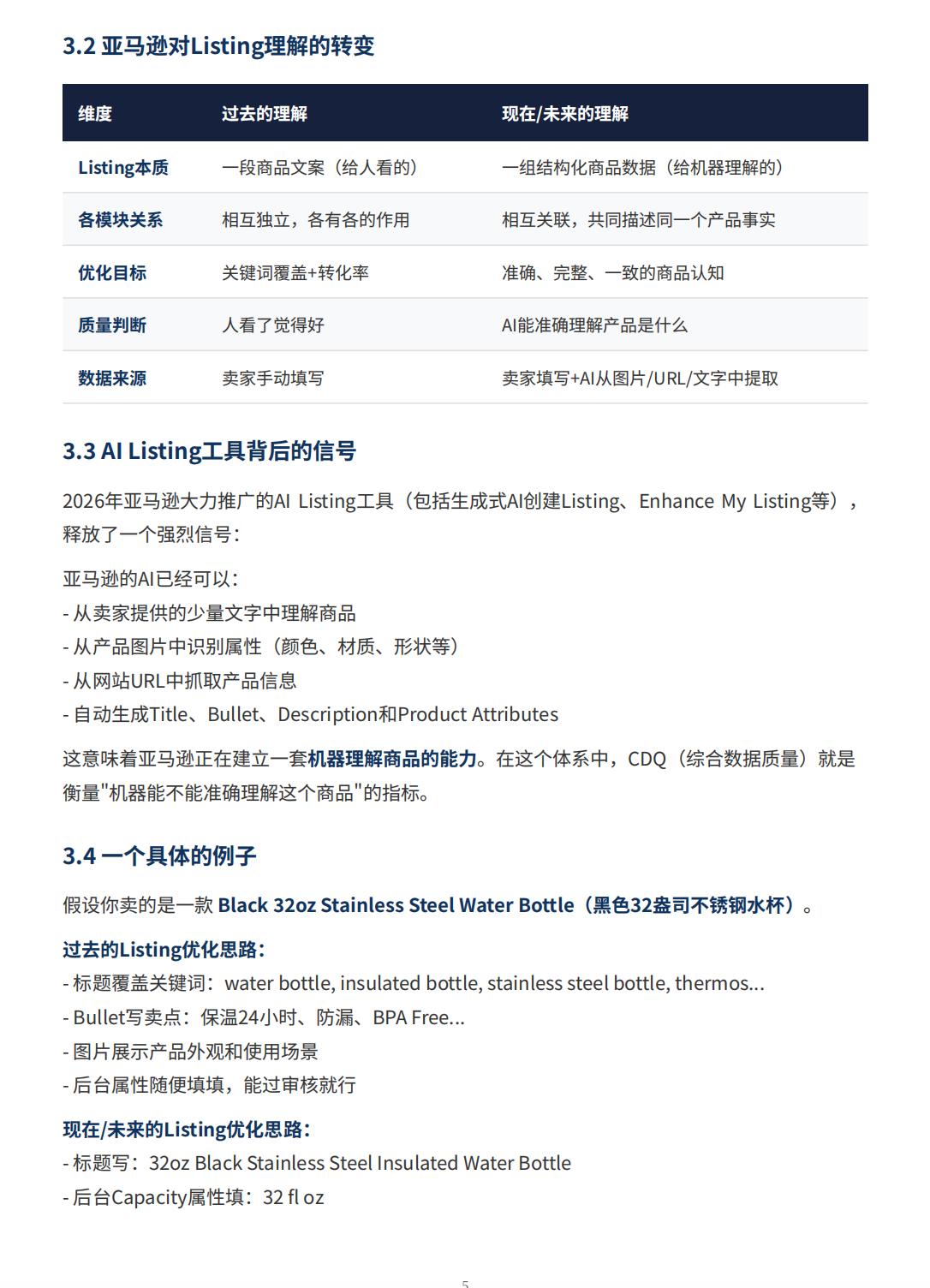 3.2 亚马逊对Listing理解的转变

| 维度 | 过去的理解 | 现在/未来的理解 |
|---|---|---|
| Listing本质 | 一段商品文案（给人看的） | 一组结构化商品数据（给机器理解的） |
| 各模块关系 | 相互独立，各有各的作用 | 相互关联，共同描述同一个产品事实 |
| 优化目标 | 关键词覆盖+转化率 | 准确、完整、一致的商品认知 |
| 质量判断 | 人看了觉得好 | AI能准确理解产品是什么 |
| 数据来源 | 卖家手动填写 | 卖家填写+AI从图片/URL/文字中提取 |

3.3 AI Listing工具背后的信号

2026年亚马逊大力推广的AI Listing工具（包括生成式AI创建Listing、Enhance My Listing等），释放了一个强烈信号：

亚马逊的AI已经可以：
- 从卖家提供的少量文字中理解商品
- 从产品图片中识别属性（颜色、材质、形状等）
- 从网站URL中抓取产品信息
- 自动生成Title、Bullet、Description和Product Attributes

这意味着亚马逊正在建立一套机器理解商品的能力。在这个体系中，CDQ（综合数据质量）就是衡量"机器能不能准确理解这个商品"的指标。

3.4 一个具体的例子

假设你卖的是一款 Black 32oz Stainless Steel Water Bottle（黑色32盎司不锈钢水杯）。

过去的Listing优化思路：
- 标题覆盖关键词：water bottle, insulated bottle, stainless steel bottle, thermos...
- Bullet写卖点：保温24小时、防漏、BPA Free...
- 图片展示产品外观和使用场景
- 后台属性随便填填，能过审核就行

现在/未来的Listing优化思路：
- 标题写：32oz Black Stainless Steel Insulated Water Bottle
- 后台Capacity属性填：32 fl oz

5